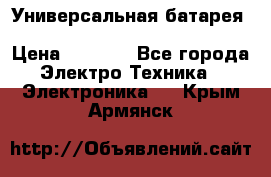 Универсальная батарея

Цена Все города Электро Техника Электроника Крым Армянск

http://Объявлений.сайт